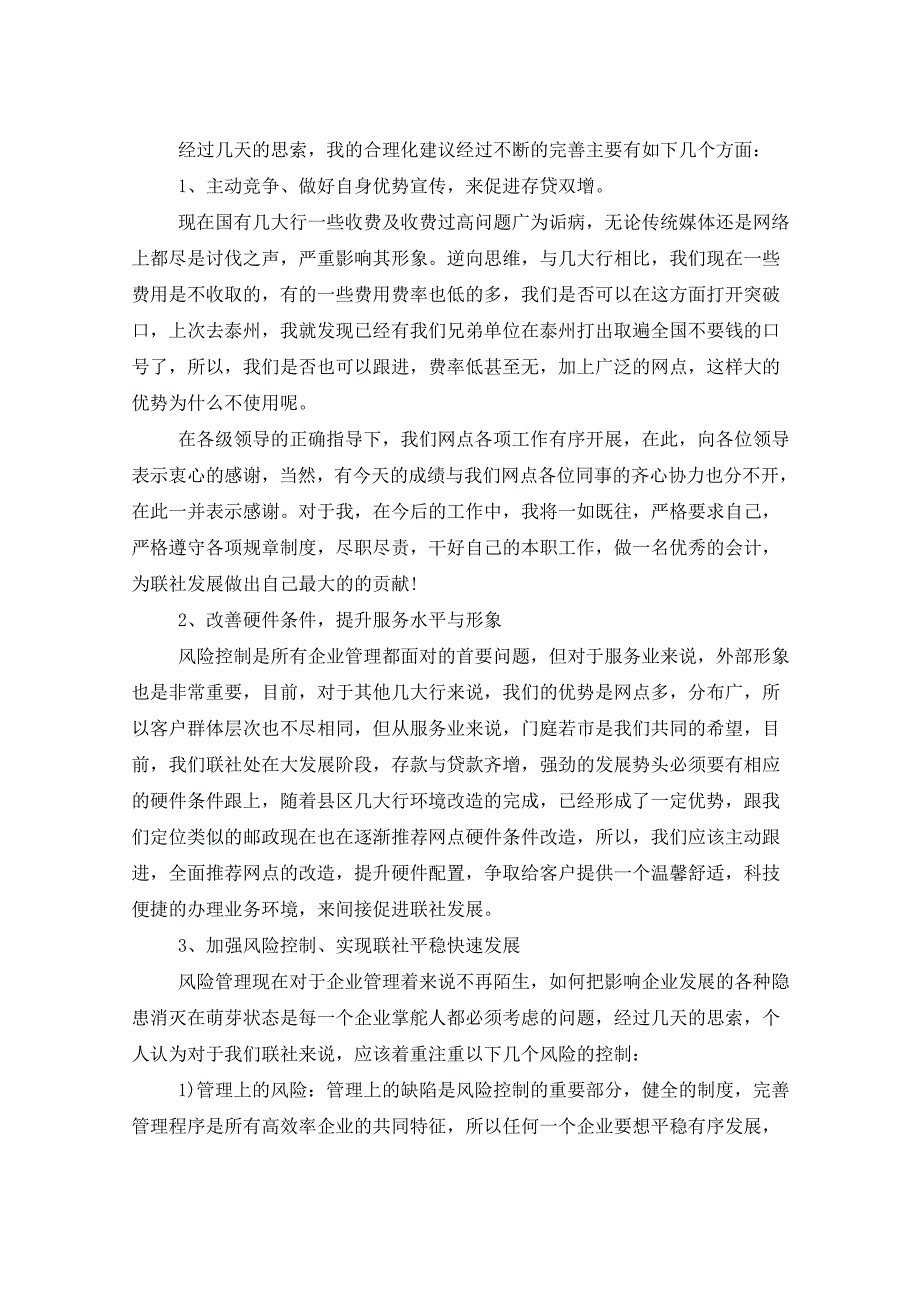 经过几天的思索，我的合理化建议经过不断的完善主要有如下几个方面：

1、主动竞争、做好自身优势宣传，来促进存贷双增。

现在国有几大行一些收费及收费过高问题广为诟病，无论传统媒体还是网络上都尽是讨伐之声，严重影响其形象。逆向思维，与几大行相比，我们现在一些费用是不收取的，有的一些费用费率也低的多，我们是否可以在这方面打开突破口，上次去泰州，我就发现已经有我们兄弟单位在泰州打出取遍全国不要钱的口号了，所以，我们是否也可以跟进，费率低甚至无，加上广泛的网点，这样大的优势为什么不使用呢。

在各级领导的正确指导下，我们网点各项工作有序开展，在此，向各位领导表示衷心的感谢，当然，有今天的成绩与我们网点各位同事的齐心协力也分不开，在此一并表示感谢。对于我，在今后的工作中，我将一如既往，严格要求自己，严格遵守各项规章制度，尽职尽责，干好自己的本职工作，做一名优秀的会计，为联社发展做出自己最大的的贡献!

2、改善硬件条件，提升服务水平与形象

风险控制是所有企业管理都面对的首要问题，但对于服务业来说，外部形象也是非常重要，目前，对于其他几大行来说，我们的优势是网点多，分布广，所以客户群体层次也不尽相同，但从服务业来说，门庭若市是我们共同的希望，目前，我们联社处在大发展阶段，存款与贷款齐增，强劲的发展势头必须要有相应的硬件条件跟上，随着县区几大行环境改造的完成，已经形成了一定优势，跟我们定位类似的邮政现在也在逐渐推荐网点硬件条件改造，所以，我们应该主动跟进，全面推荐网点的改造，提升硬件配置，争取给客户提供一个温馨舒适，科技便捷的办理业务环境，来间接促进联社发展。

3、加强风险控制、实现联社平稳快速发展

风险管理现在对于企业管理着来说不再陌生，如何把影响企业发展的各种隐患消灭在萌芽状态是每一个企业掌舵人都必须考虑的问题，经过几天的思索，个人认为对于我们联社来说，应该着重注重以下几个风险的控制：

1)管理上的风险：管理上的缺陷是风险控制的重要部分，健全的制度，完善管理程序是所有高效率企业的共同特征，所以任何一个企业要想平稳有序发展，